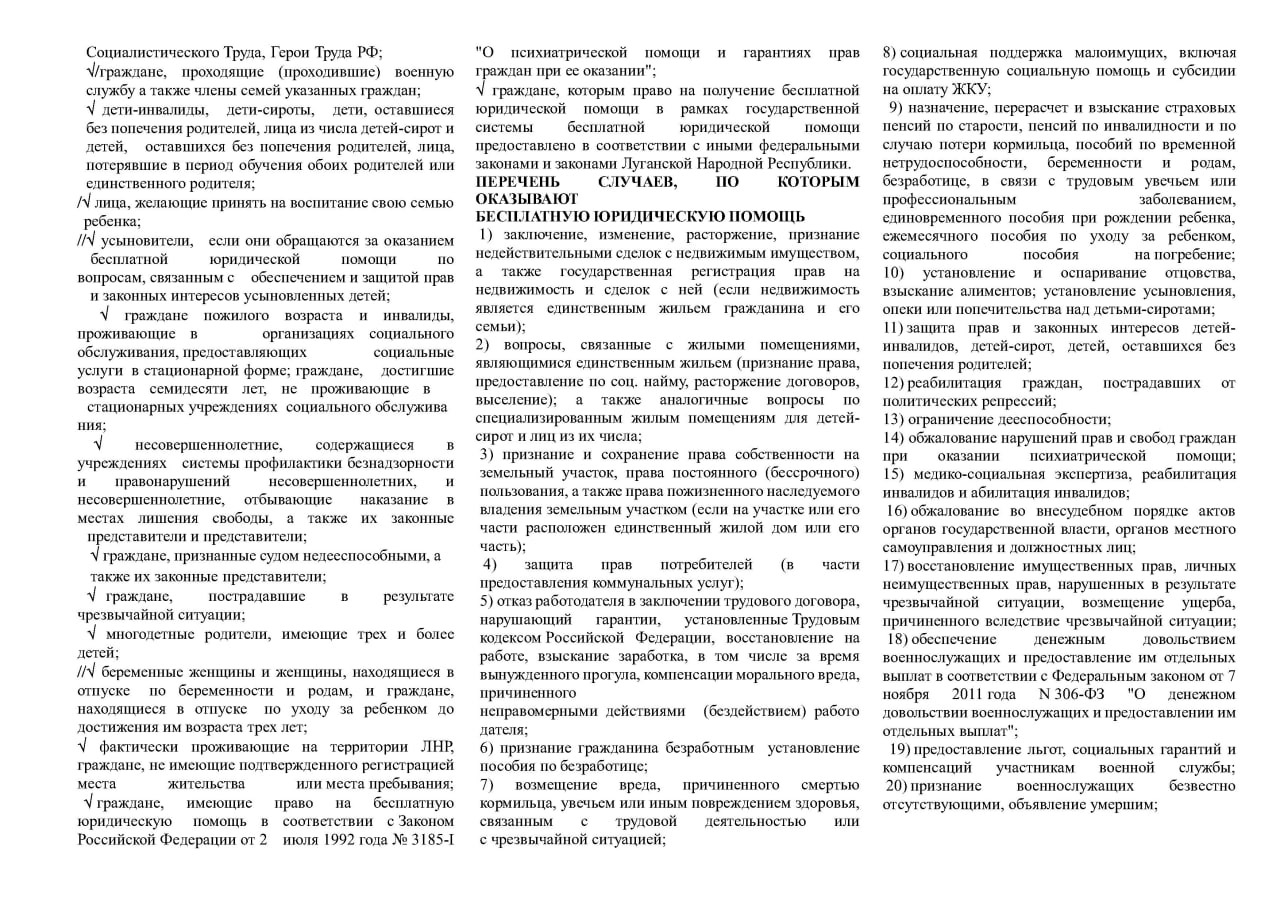 Социалистического Труда, Герои Труда РФ;
√/граждане, проходящие (проходившие) военную службу а также члены семей указанных граждан;
√ дети-инвалиды, дети-сироты, дети, оставшиеся без попечения родителей, лица из числа детей-сирот и детей, оставшихся без попечения родителей, лица, потерявшие в период обучения обоих родителей или единственного родителя;
/√ лица, желающие принять на воспитание свою семью ребенка;
//√ усыновители, если они обращаются за оказанием бесплатной юридической помощи по вопросам, связанным с обеспечением и защитой прав и законных интересов усыновленных детей;
√ граждане пожилого возраста и инвалиды, проживающие в организациях социального обслуживания, предоставляющих социальные услуги в стационарной форме; граждане, достигшие возраста семидесяти лет, не проживающие в стационарных учреждениях социального обслужива ния;
√ несовершеннолетние, содержащиеся в учреждениях системы профилактики безнадзорности и правонарушений несовершеннолетних, и несовершеннолетние, отбывающие наказание в местах лишения свободы, а также их законные представители и представители;
√ граждане, признанные судом недееспособными, а также их законные представители;
√ граждане, пострадавшие в результате чрезвычайной ситуации;
√ многодетные родители, имеющие трех и более детей;
//√ беременные женщины и женщины, находящиеся в отпуске по беременности и родам, и граждане, находящиеся в отпуске по уходу за ребенком до достижения им возраста трех лет;
√ фактически проживающие на территории ЛНР, граждане, не имеющие подтвержденного регистрацией места жительства или места пребывания;
√ граждане, имеющие право на бесплатную юридическую помощь в соответствии с Законом Российской Федерации от 2 июля 1992 года № 3185-I "О психиатрической помощи и гарантиях прав граждан при ее оказании";
√ граждане, которым право на получение бесплатной юридической помощи в рамках государственной системы бесплатной юридической помощи предоставлено в соответствии с иными федеральными законами и законами Луганской Народной Республики.

ПЕРЕЧЕНЬ СЛУЧАЕВ, ПО КОТОРЫМ ОКАЗЫВАЮТ
БЕСПЛАТНУЮ ЮРИДИЧЕСКУЮ ПОМОЩЬ
1) заключение, изменение, расторжение, признание недействительными сделок с недвижимым имуществом, а также государственная регистрация прав на недвижимость и сделок с ней (если недвижимость является единственным жильем гражданина и его семьи);
2) вопросы, связанные с жилыми помещениями, являющимися единственным жильем (признание права, предоставление по соц. найму, расторжение договоров, выселение); а также аналогичные вопросы по специализированным жилым помещениям для детей-сирот и лиц из их числа;
3) признание и сохранение права собственности на земельный участок, права постоянного (бессрочного) пользования, а также права пожизненного наследуемого владения земельным участком (если на участке или его части расположен единственный жилой дом или его часть);
4) защита прав потребителей (в части предоставления коммунальных услуг);
5) отказ работодателя в заключении трудового договора, нарушающий гарантии, установленные Трудовым кодексом Российской Федерации, восстановление на работе, взыскание заработка, в том числе за время вынужденного прогула, компенсации морального вреда, причиненного
неправомерными действиями (бездействием) работо дателя;
6) признание гражданина безработным установление пособия по безработице;
7) возмещение вреда, причиненного смертью кормильца, увечьем или иным повреждением здоровья, связанным с трудовой деятельностью или с чрезвычайной ситуацией;
8) социальная поддержка малоимущих, включая государственную социальную помощь и субсидии на оплату ЖКУ;
9) назначение, перерасчет и взыскание страховых пенсий по старости, пенсий по инвалидности и по случаю потери кормильца, пособий по временной нетрудоспособности, беременности и родам, безработице, в связи с трудовым увечьем или профессиональным заболеванием, единовременного пособия при рождении ребенка, ежемесячного пособия по уходу за ребенком, социального пособия на погребение;
10) установление и оспаривание отцовства, взыскание алиментов; установление усыновления, опеки или попечительства над детьми-сиротами;
11) защита прав и законных интересов детей-инвалидов, детей-сирот, детей, оставшихся без попечения родителей;
12) реабилитация граждан, пострадавших от политических репрессий;
13) ограничение дееспособности;
14) обжалование нарушений прав и свобод граждан при оказании психиатрической помощи;
15) медико-социальная экспертиза, реабилитация инвалидов и абилитация инвалидов;
16) обжалование во внесудебном порядке актов органов государственной власти, органов местного самоуправления и должностных лиц;
17) восстановление имущественных прав, личных неимущественных прав, нарушенных в результате чрезвычайной ситуации, возмещение ущерба, причиненного вследствие чрезвычайной ситуации;
18) обеспечение денежным довольствием военнослужащих и предоставление им отдельных выплат в соответствии с Федеральным законом от 7 ноября 2011 года N 306-ФЗ "О денежном довольствии военнослужащих и предоставлении им отдельных выплат";
19) предоставление льгот, социальных гарантий и компенсаций участникам военной службы;
20) признание военнослужащих безвестно отсутствующими, объявление умершим;